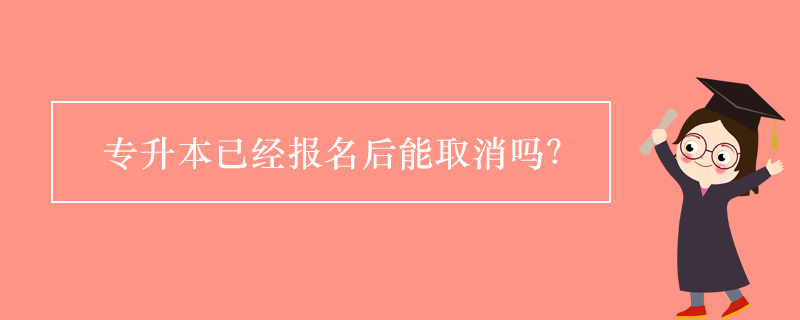 专升本已经报名后能取消吗?